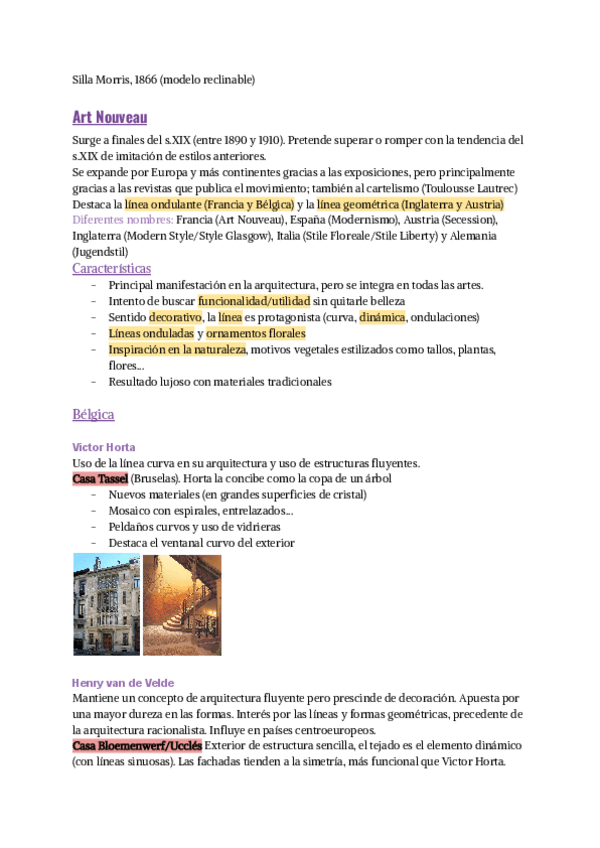 Silla Morris, 1866 (modelo reclinable)

Art Nouveau

Surge a finales del s.XIX (entre 1890 y 1910). Pretende superar o romper con la tendencia del s.XIX de imitación de estilos anteriores.
Se expande por Europa y más continentes gracias a las exposiciones, pero principalmente gracias a las revistas que publica el movimiento; también al cartelismo (Toulousse Lautrec)
Destaca la línea ondulante (Francia y Bélgica) y la línea geométrica (Inglaterra y Austria)
Diferentes nombres: Francia (Art Nouveau), España (Modernismo), Austria (Secession), Inglaterra (Modern Style/Style Glasgow), Italia (Stile Floreale/Stile Liberty) y Alemania (Jugendstil)

Características

- Principal manifestación en la arquitectura, pero se integra en todas las artes.
- Intento de buscar funcionalidad/utilidad sin quitarle belleza
- Sentido decorativo, la línea es protagonista (curva, dinámica, ondulaciones)
- Líneas onduladas y ornamentos florales
- Inspiración en la naturaleza, motivos vegetales estilizados como tallos, plantas, flores...
- Resultado lujoso con materiales tradicionales

Bélgica

Victor Horta

Uso de la línea curva en su arquitectura y uso de estructuras fluyentes.
Casa Tassel (Bruselas). Horta la concibe como la copa de un árbol
- Nuevos materiales (en grandes superficies de cristal)
- Mosaico con espirales, entrelazados...
- Peldaños curvos y uso de vidrieras
- Destaca el ventanal curvo del exterior

Henry van de Velde

Mantiene un concepto de arquitectura fluyente pero prescinde de decoración. Apuesta por una mayor dureza en las formas. Interés por las líneas y formas geométricas, precedente de la arquitectura racionalista. Influye en países centroeuropeos.
Casa Bloemenwerf/Ucclés Exterior de estructura sencilla, el tejado es el elemento dinámico (con líneas sinuosas). Las fachadas tienden a la simetría, más funcional que Victor Horta.